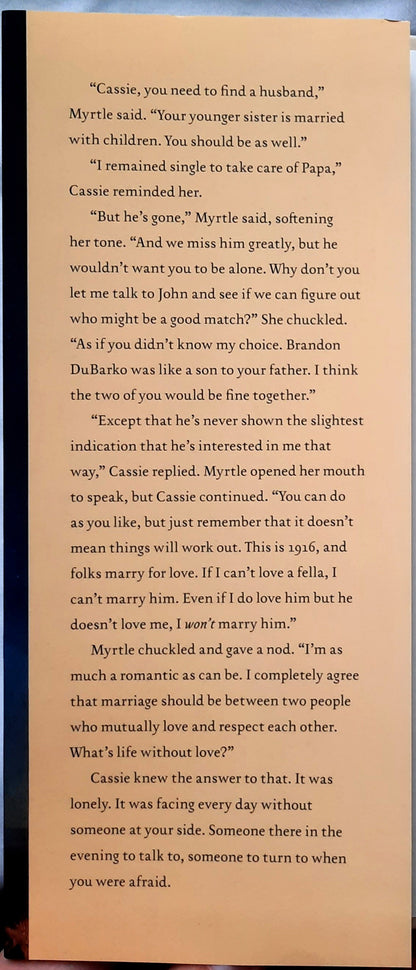 "Cassie, you need to find a husband," Myrtle said. "Your younger sister is married with children. You should be as well."

"I remained single to take care of Papa," Cassie reminded her.

"But he's gone," Myrtle said, softening her tone. "And we miss him greatly, but he wouldn't want you to be alone. Why don't you let me talk to John and see if we can figure out who might be a good match?" She chuckled. "As if you didn't know my choice. Brandon DuBarko was like a son to your father. I think the two of you would be fine together."

"Except that he's never shown the slightest indication that he's interested in me that way," Cassie replied. Myrtle opened her mouth to speak, but Cassie continued. "You can do as you like, but just remember that it doesn't mean things will work out. This is 1916, and folks marry for love. If I can't love a fella, I can't marry him. Even if I do love him but he doesn't love me, I won't marry him."

Myrtle chuckled and gave a nod. "I'm as much a romantic as can be. I completely agree that marriage should be between two people who mutually love and respect each other. What's life without love?"

Cassie knew the answer to that. It was lonely. It was facing every day without someone at your side. Someone there in the evening to talk to, someone to turn to when you were afraid.